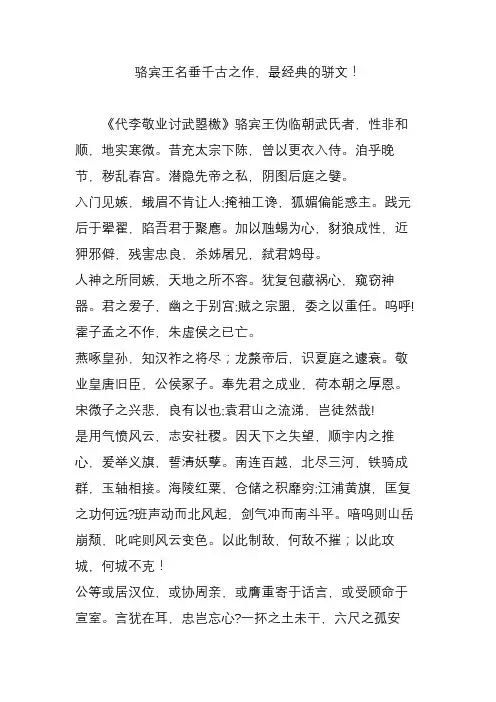 骆宾王名垂千古之作，最经典的骈文！

《代李敬业讨武曌檄》骆宾王伪临朝武氏者，性非和顺，地实寒微。昔充太宗下陈，曾以更衣入侍。洎乎晚节，秽乱春宫。潜隐先帝之私，阴图后庭之嬖。

入门见嫉，蛾眉不肯让人;掩袖工谗，狐媚偏能惑主。践元后于翚翟，陷吾君于聚麀。加以虺蜴为心，豺狼成性，近狎邪僻，残害忠良，杀姊屠兄，弑君鸩母。

人神之所同嫉，天地之所不容。犹复包藏祸心，窥窃神器。君之爱子，幽之于别宫;贼之宗盟，委之以重任。呜呼!霍子孟之不作，朱虚侯之已亡。

燕啄皇孙，知汉祚之将尽；龙漦帝后，识夏庭之遽衰。敬业皇唐旧臣，公侯冢子。奉先君之成业，荷本朝之厚恩。宋微子之兴悲，良有以也;袁君山之流涕，岂徒然哉!

是用气愤风云，志安社稷。因天下之失望，顺宇内之推心，爰举义旗，誓清妖孽。南连百越，北尽三河，铁骑成群，玉轴相接。海陵红粟，仓储之积靡穷;江浦黄旗，匡复之功何远?班声动而北风起，剑气冲而南斗平。喑呜则山岳崩颓，叱咤则风云变色。以此制敌，何敌不摧；以此攻城，何城不克！

公等或居汉位，或协周亲，或膺重寄于话言，或受顾命于宣室。言犹在耳，忠岂忘心?一抔之土未干，六尺之孤安